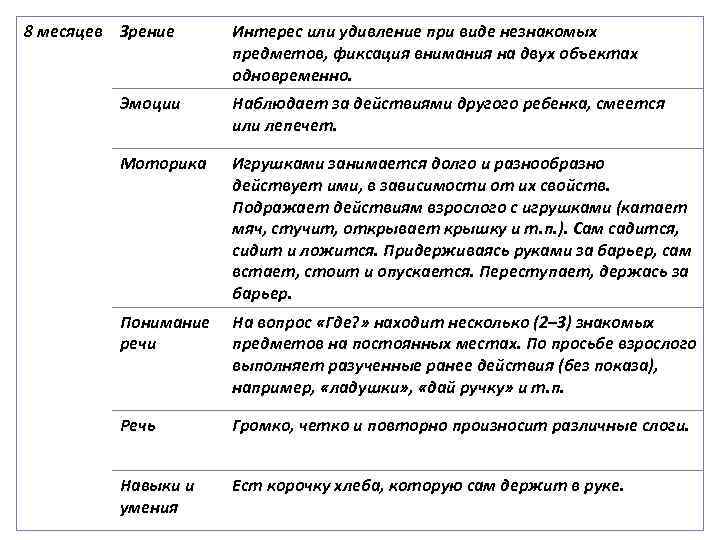 | 8 месяцев | Зрение | Интерес или удивление при виде незнакомых предметов, фиксация внимания на двух объектах одновременно. |
|---|---|---|
| | Эмоции | Наблюдает за действиями другого ребенка, смеется или лепечет. |
| | Моторика | Игрушками занимается долго и разнообразно действует ими, в зависимости от их свойств. Подражает действиям взрослого с игрушками (катает мяч, стучит, открывает крышку и т.п.). Сам садится, сидит и ложится. Придерживаясь руками за барьер, сам встает, стоит и опускается. Переступает, держась за барьер. |
| | Понимание речи | На вопрос «Где?» находит несколько (2–3) знакомых предметов на постоянных местах. По просьбе взрослого выполняет разученные ранее действия (без показа), например, «ладушки», «дай ручку» и т.п. |
| | Речь | Громко, четко и повторно произносит различные слоги. |
| | Навыки и умения | Ест корочку хлеба, которую сам держит в руке. |